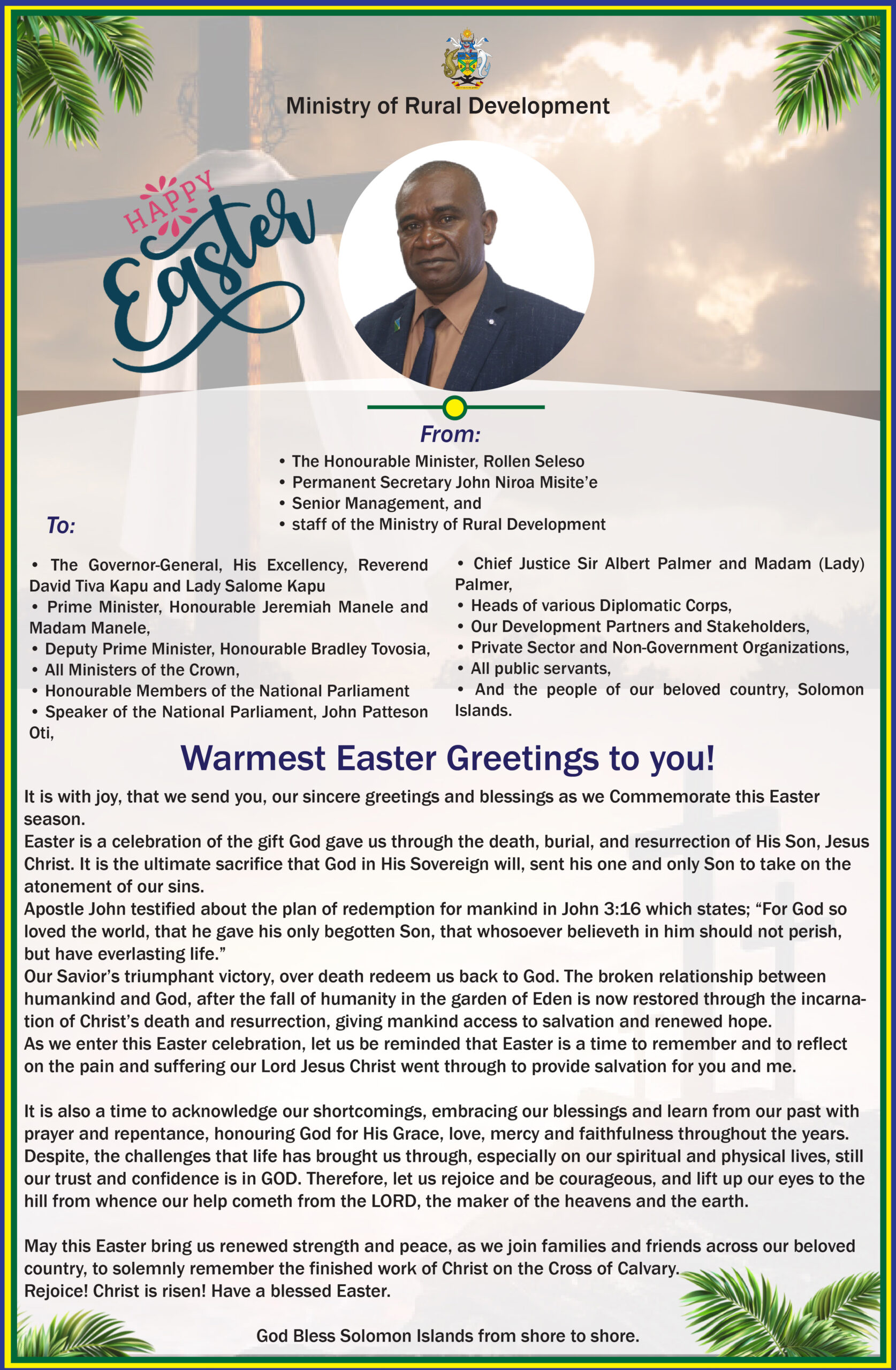 Ministry of Rural Development

HAPPY Easter

From:

• The Honourable Minister, Rollen Seleso
• Permanent Secretary John Niroa Misite'e
• Senior Management, and
• staff of the Ministry of Rural Development

To:

• The Governor-General, His Excellency, Reverend David Tiva Kapu and Lady Salome Kapu
• Prime Minister, Honourable Jeremiah Manele and Madam Manele,
• Deputy Prime Minister, Honourable Bradley Tovosia,
• All Ministers of the Crown,
• Honourable Members of the National Parliament
• Speaker of the National Parliament, John Patteson Oti,

• Chief Justice Sir Albert Palmer and Madam (Lady) Palmer,
• Heads of various Diplomatic Corps,
• Our Development Partners and Stakeholders,
• Private Sector and Non-Government Organizations,
• All public servants,
• And the people of our beloved country, Solomon Islands.

Warmest Easter Greetings to you!

It is with joy, that we send you, our sincere greetings and blessings as we Commemorate this Easter season.
Easter is a celebration of the gift God gave us through the death, burial, and resurrection of His Son, Jesus Christ. It is the ultimate sacrifice that God in His Sovereign will, sent his one and only Son to take on the atonement of our sins.
Apostle John testified about the plan of redemption for mankind in John 3:16 which states; "For God so loved the world, that he gave his only begotten Son, that whosoever believeth in him should not perish, but have everlasting life."
Our Savior's triumphant victory, over death redeem us back to God. The broken relationship between humankind and God, after the fall of humanity in the garden of Eden is now restored through the incarnation of Christ's death and resurrection, giving mankind access to salvation and renewed hope.
As we enter this Easter celebration, let us be reminded that Easter is a time to remember and to reflect on the pain and suffering our Lord Jesus Christ went through to provide salvation for you and me.

It is also a time to acknowledge our shortcomings, embracing our blessings and learn from our past with prayer and repentance, honouring God for His Grace, love, mercy and faithfulness throughout the years. Despite, the challenges that life has brought us through, especially on our spiritual and physical lives, still our trust and confidence is in GOD. Therefore, let us rejoice and be courageous, and lift up our eyes to the hill from whence our help cometh from the LORD, the maker of the heavens and the earth.

May this Easter bring us renewed strength and peace, as we join families and friends across our beloved country, to solemnly remember the finished work of Christ on the Cross of Calvary.
Rejoice! Christ is risen! Have a blessed Easter.

God Bless Solomon Islands from shore to shore.